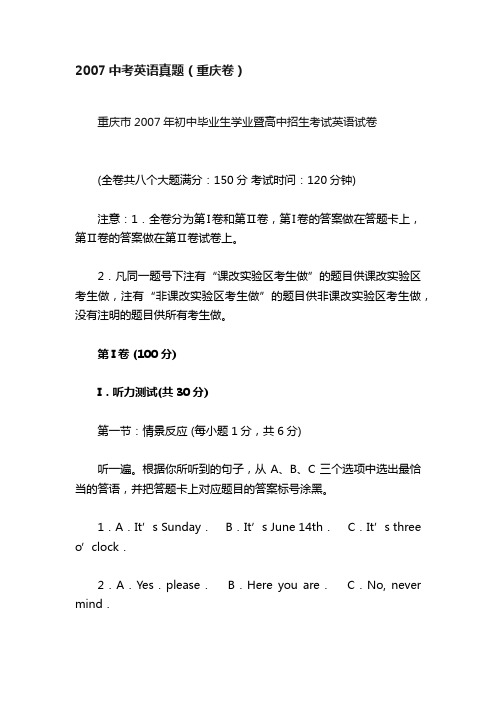 2007 中考英语真题（重庆卷）

重庆市 2007 年初中毕业生学业暨高中招生考试英语试卷

(全卷共八个大题满分：150 分 考试时间：120 分钟)

注意：1．全卷分为第Ⅰ卷和第Ⅱ卷，第Ⅰ卷的答案做在答题卡上，第Ⅱ卷的答案做在第Ⅱ卷试卷上。

2．凡同一题号下注有“课改实验区考生做”的题目供课改实验区考生做，注有“非课改实验区考生做”的题目供非课改实验区考生做，没有注明的题目供所有考生做。

第Ⅰ卷 (100 分)

Ⅰ．听力测试(共 30 分)

第一节：情景反应 (每小题 1 分，共 6 分)

听一遍。根据你所听到的句子，从 A、B、C 三个选项中选出最恰当的答语，并把答题卡上对应题目的答案标号涂黑。

1．A．It’s Sunday． B．It’s June 14th． C．It’s three o’clock．

2．A．Yes．please． B．Here you are． C．No, never mind．